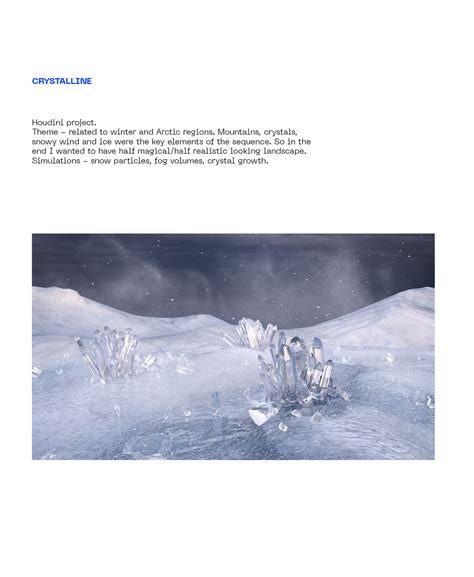 CRYSTALLINE

Houdini project.
Theme – related to winter and Arctic regions. Mountains, crystals, snowy wind and ice were the key elements of the sequence. So in the end I wanted to have half magical/half realistic looking landscape. Simulations – snow particles, fog volumes, crystal growth.